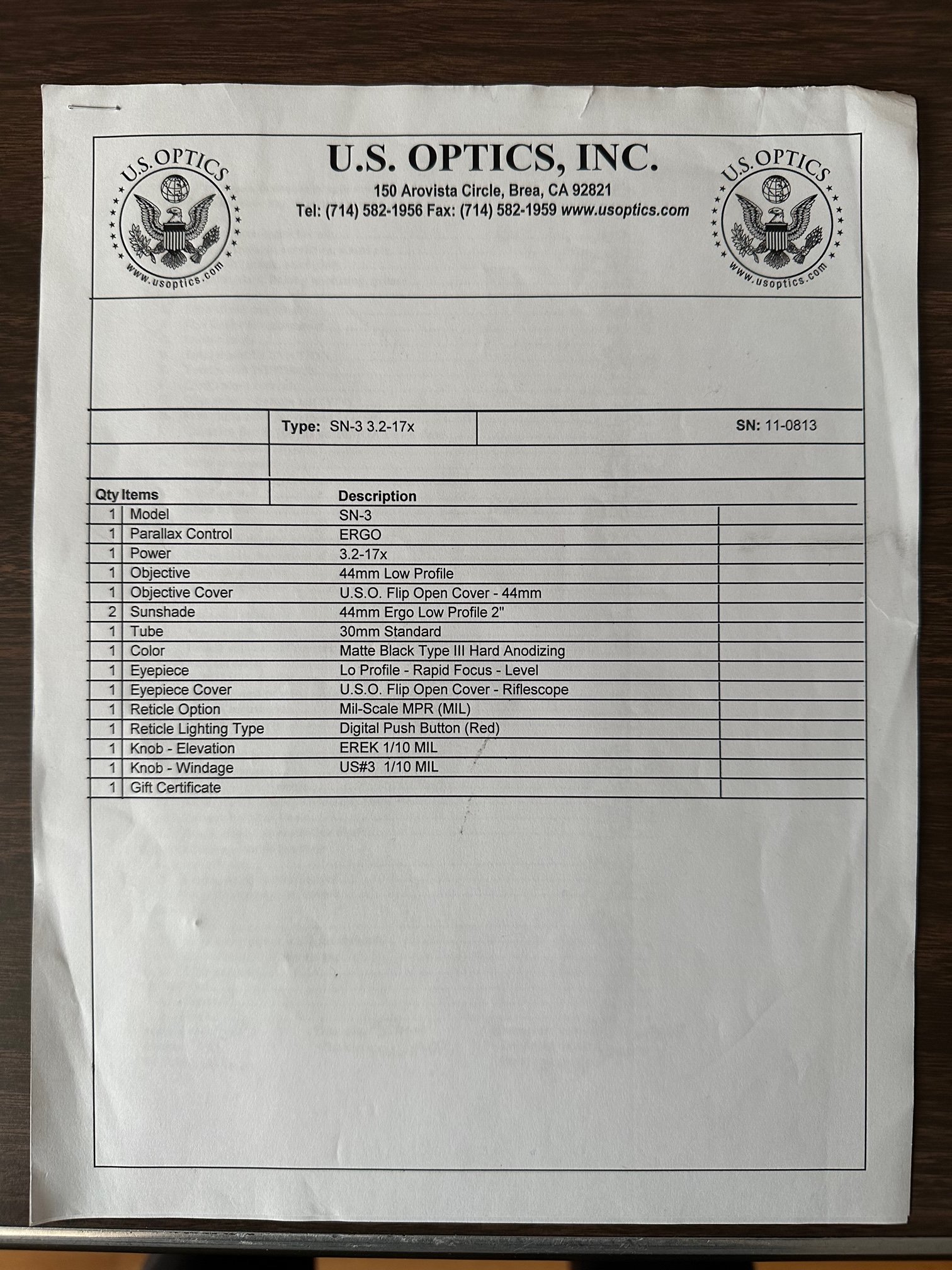 U.S. OPTICS
www.usoptics.com

U.S. OPTICS, INC.
150 Arovista Circle, Brea, CA 92821
Tel: (714) 582-1956 Fax: (714) 582-1959 www.usoptics.com

U.S. OPTICS
www.usoptics.com

Type: SN-3 3.2-17x

SN: 11-0813

| Qty | Items | Description |
|---|---|---|
| 1 | Model | SN-3 |
| 1 | Parallax Control | ERGO |
| 1 | Power | 3.2-17x |
| 1 | Objective | 44mm Low Profile |
| 1 | Objective Cover | U.S.O. Flip Open Cover - 44mm |
| 2 | Sunshade | 44mm Ergo Low Profile 2" |
| 1 | Tube | 30mm Standard |
| 1 | Color | Matte Black Type III Hard Anodizing |
| 1 | Eyepiece | Lo Profile - Rapid Focus - Level |
| 1 | Eyepiece Cover | U.S.O. Flip Open Cover - Riflescope |
| 1 | Reticle Option | Mil-Scale MPR (MIL) |
| 1 | Reticle Lighting Type | Digital Push Button (Red) |
| 1 | Knob - Elevation | EREK 1/10 MIL |
| 1 | Knob - Windage | US#3 1/10 MIL |
| 1 | Gift Certificate | |